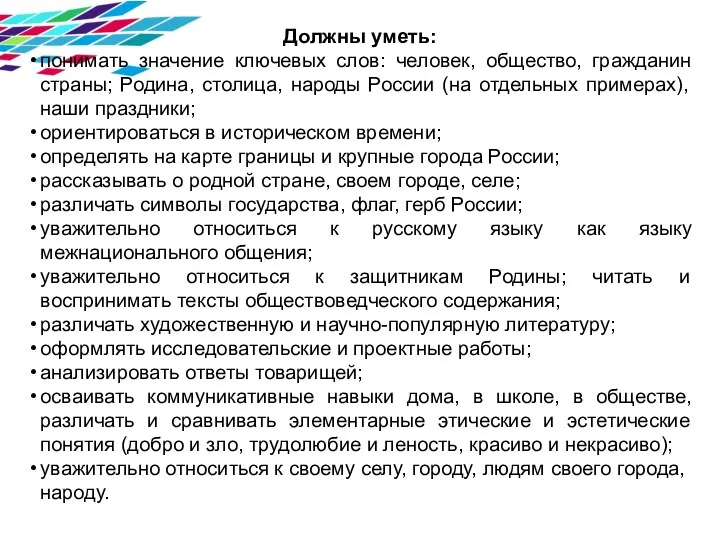 Должны уметь:

• понимать значение ключевых слов: человек, общество, гражданин страны; Родина, столица, народы России (на отдельных примерах), наши праздники;
• ориентироваться в историческом времени;
• определять на карте границы и крупные города России;
• рассказывать о родной стране, своем городе, селе;
• различать символы государства, флаг, герб России;
• уважительно относиться к русскому языку как языку межнационального общения;
• уважительно относиться к защитникам Родины; читать и воспринимать тексты обществоведческого содержания;
• различать художественную и научно-популярную литературу;
• оформлять исследовательские и проектные работы;
• анализировать ответы товарищей;
• осваивать коммуникативные навыки дома, в школе, в обществе, различать и сравнивать элементарные этические и эстетические понятия (добро и зло, трудолюбие и леность, красиво и некрасиво);
• уважительно относиться к своему селу, городу, людям своего города, народу.